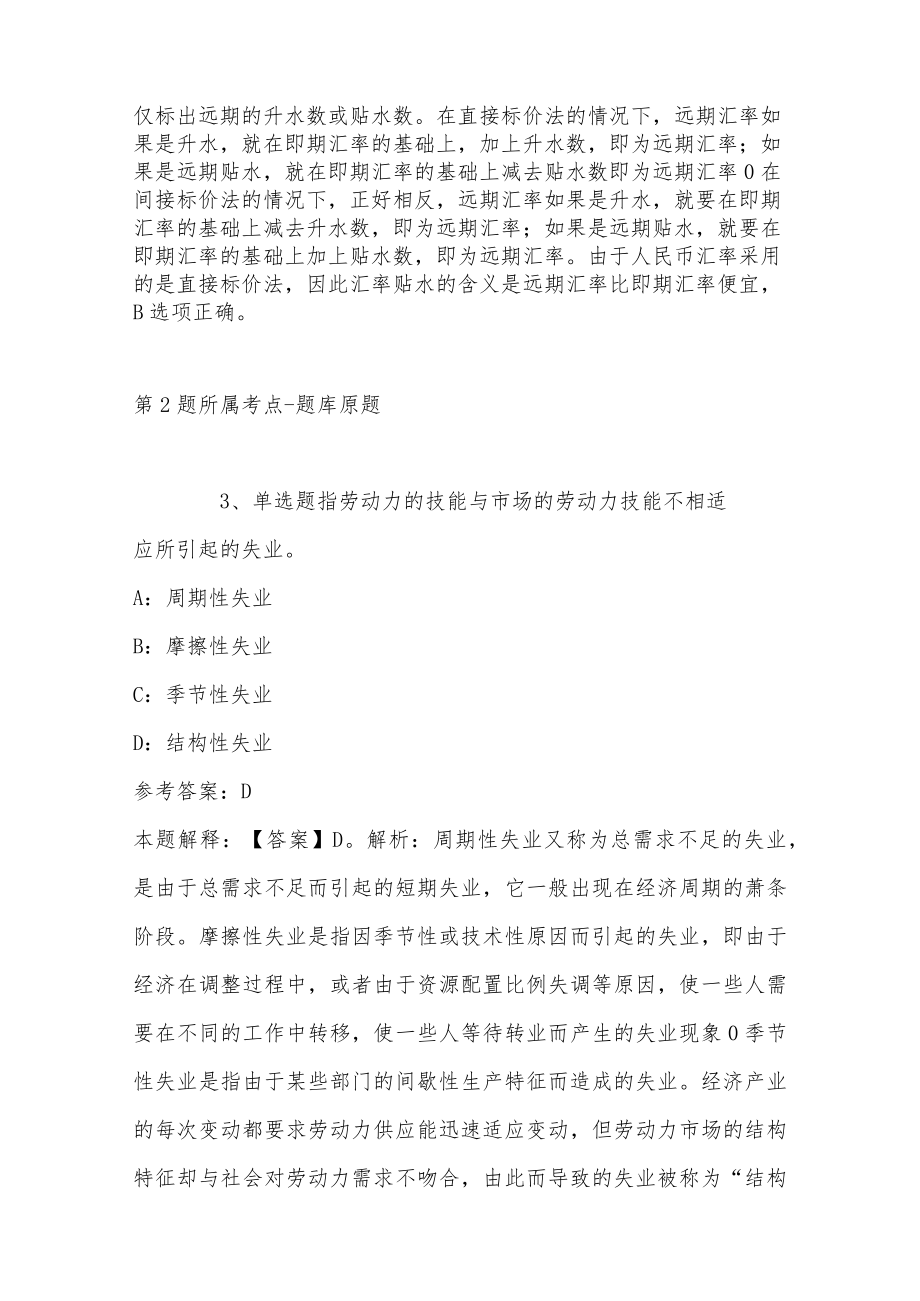 仅标出远期的升水数或贴水数。在直接标价法的情况下，远期汇率如果是升水，就在即期汇率的基础上，加上升水数，即为远期汇率；如果是远期贴水，就在即期汇率的基础上减去贴水数即为远期汇率 0 在间接标价法的情况下，正好相反，远期汇率如果是升水，就要在即期汇率的基础上减去升水数，即为远期汇率；如果是远期贴水，就要在即期汇率的基础上加上贴水数，即为远期汇率。由于人民币汇率采用的是直接标价法，因此汇率贴水的含义是远期汇率比即期汇率便宜，B 选项正确。

第 2 题所属考点-题库原题

3、单选题指劳动力的技能与市场的劳动力技能不相适应所引起的失业。

A：周期性失业

B：摩擦性失业

C：季节性失业

D：结构性失业

参考答案：D

本题解释：【答案】D。解析：周期性失业又称为总需求不足的失业，是由于总需求不足而引起的短期失业，它一般出现在经济周期的萧条阶段。摩擦性失业是指因季节性或技术性原因而引起的失业，即由于经济在调整过程中，或者由于资源配置比例失调等原因，使一些人需要在不同的工作中转移，使一些人等待转业而产生的失业现象 0 季节性失业是指由于某些部门的间歇性生产特征而造成的失业。经济产业的每次变动都要求劳动力供应能迅速适应变动，但劳动力市场的结构特征却与社会对劳动力需求不吻合，由此而导致的失业被称为“结构